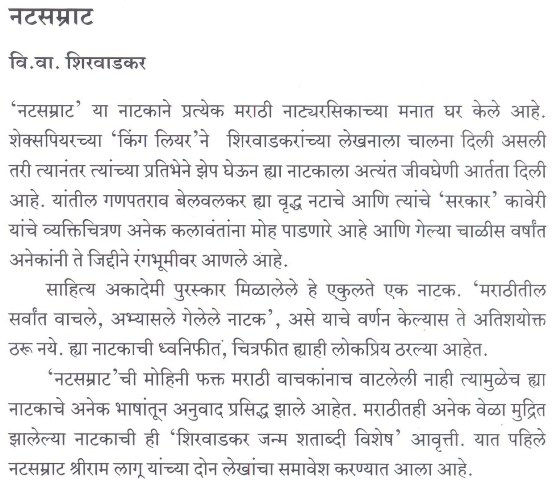 नटसम्राट

वि.वा. शिरवाडकर

'नटसम्राट' या नाटकाने प्रत्येक मराठी नाट्यरसिकाच्या मनात घर केले आहे. शेक्सपियरच्या 'किंग लियर'ने शिरवाडकरांच्या लेखनाला चालना दिली असली तरी त्यानंतर त्यांच्या प्रतिभेने झेप घेऊन ह्या नाटकाला अत्यंत जीवघेणी आर्तता दिली आहे. यांतील गणपतराव बेलवलकर ह्या वृद्ध नटाचे आणि त्यांचे 'सरकार' कावेरी यांचे व्यक्तिचित्रण अनेक कलावंतांना मोह पाडणारे आहे आणि गेल्या चाळीस वर्षांत अनेकांनी ते जिद्दीने रंगभूमीवर आणले आहे.

साहित्य अकादेमी पुरस्कार मिळालेले हे एकुलते एक नाटक. 'मराठीतील सर्वांत वाचले, अभ्यासले गेलेले नाटक', असे याचे वर्णन केल्यास ते अतिशयोक्त ठरू नये. ह्या नाटकाची ध्वनिफीत, चित्रफीत ह्याही लोकप्रिय ठरल्या आहेत.

'नटसम्राट'ची मोहिनी फक्त मराठी वाचकांनाच वाटलेली नाही त्यामुळेच ह्या नाटकाचे अनेक भाषांतून अनुवाद प्रसिद्ध झाले आहेत. मराठीतही अनेक वेळा मुद्रित झालेल्या नाटकाची ही 'शिरवाडकर जन्म शताब्दी विशेष' आवृत्ती. यात पहिले नटसम्राट श्रीराम लागू यांच्या दोन लेखांचा समावेश करण्यात आला आहे.